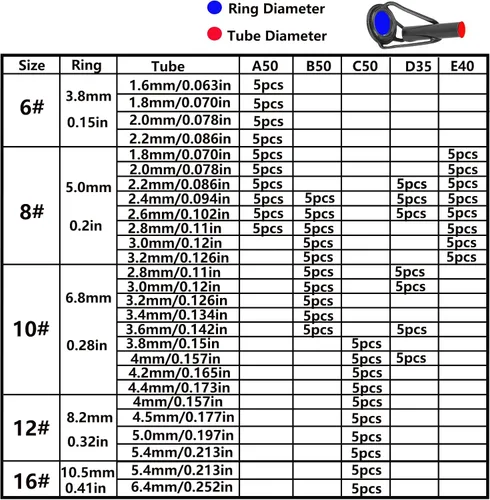 Ring Diameter
Tube Diameter

| Size | Ring | Tube | A50 | B50 | C50 | D35 | E40 |
|---|---|---|---|---|---|---|---|
| 6# | 3.8mm 0.15in | 1.6mm/0.063in | 5pcs | | | | |
| | | 1.8mm/0.070in | 5pcs | | | | |
| | | 2.0mm/0.078in | 5pcs | | | | |
| | | 2.2mm/0.086in | 5pcs | | | | |
| 8# | 5.0mm 0.2in | 1.8mm/0.070in | 5pcs | | | | 5pcs |
| | | 2.0mm/0.078in | 5pcs | | | | 5pcs |
| | | 2.2mm/0.086in | 5pcs | | | 5pcs | 5pcs |
| | | 2.4mm/0.094in | 5pcs | 5pcs | | 5pcs | 5pcs |
| | | 2.6mm/0.102in | 5pcs | 5pcs | | 5pcs | 5pcs |
| | | 2.8mm/0.11in | 5pcs | 5pcs | | | 5pcs |
| | | 3.0mm/0.12in | | 5pcs | | | 5pcs |
| | | 3.2mm/0.126in | | 5pcs | | | 5pcs |
| 10# | 6.8mm 0.28in | 2.8mm/0.11in | | 5pcs | | 5pcs | |
| | | 3.0mm/0.12in | | 5pcs | | 5pcs | |
| | | 3.2mm/0.126in | | 5pcs | | | |
| | | 3.4mm/0.134in | | 5pcs | | | |
| | | 3.6mm/0.142in | | 5pcs | | 5pcs | |
| | | 3.8mm/0.15in | | | 5pcs | | |
| | | 4mm/0.157in | | | 5pcs | 5pcs | |
| | | 4.2mm/0.165in | | | 5pcs | | |
| | | 4.4mm/0.173in | | | 5pcs | | |
| 12# | 8.2mm 0.32in | 4mm/0.157in | | | 5pcs | | |
| | | 4.5mm/0.177in | | | 5pcs | | |
| | | 5.0mm/0.197in | | | 5pcs | | |
| | | 5.4mm/0.213in | | | 5pcs | | |
| 16# | 10.5mm 0.41in | 5.4mm/0.213in | | | 5pcs | | |
| | | 6.4mm/0.252in | | | 5pcs | | |